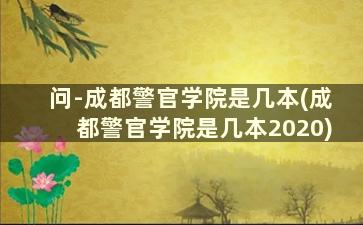 问-成都警官学院是几本(成都警官学院是几本2020)